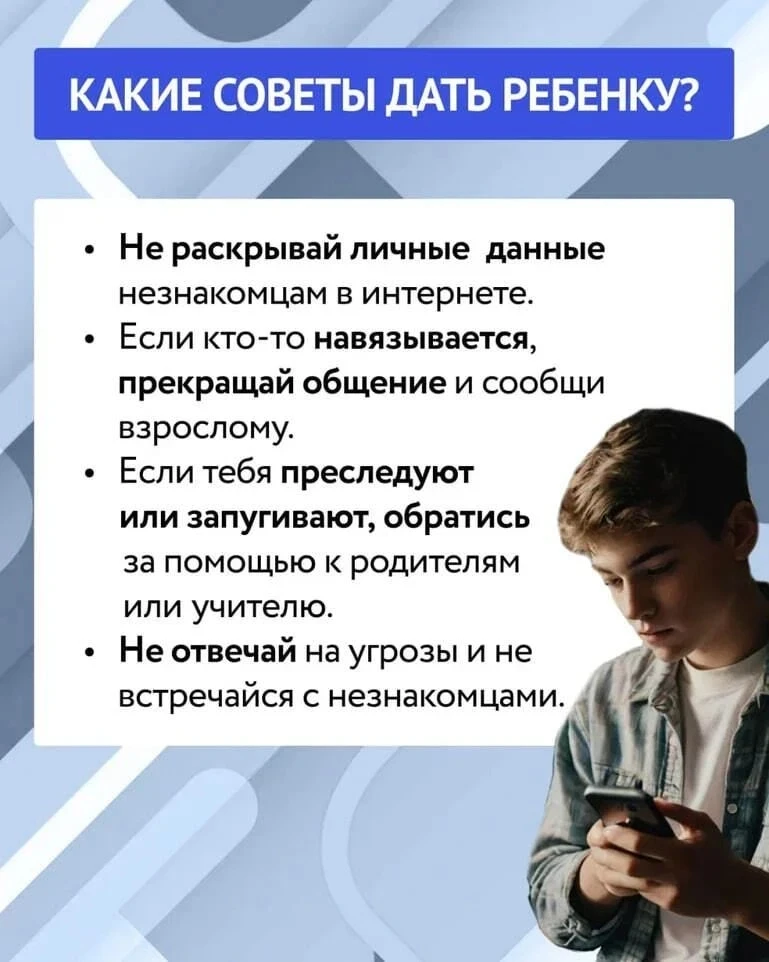 КАКИЕ СОВЕТЫ ДАТЬ РЕБЕНКУ?

• Не раскрывай личные данные незнакомцам в интернете.
• Если кто-то навязывается, прекращай общение и сообщи взрослому.
• Если тебя преследуют или запугивают, обратись за помощью к родителям или учителю.
• Не отвечай на угрозы и не встречайся с незнакомцами.